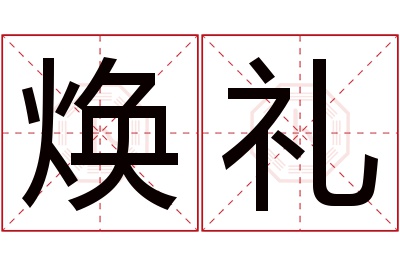 焕礼